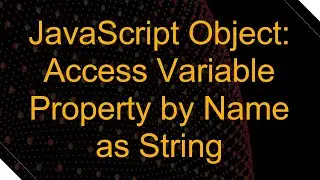 JavaScript Object: Access Variable Property by Name as String